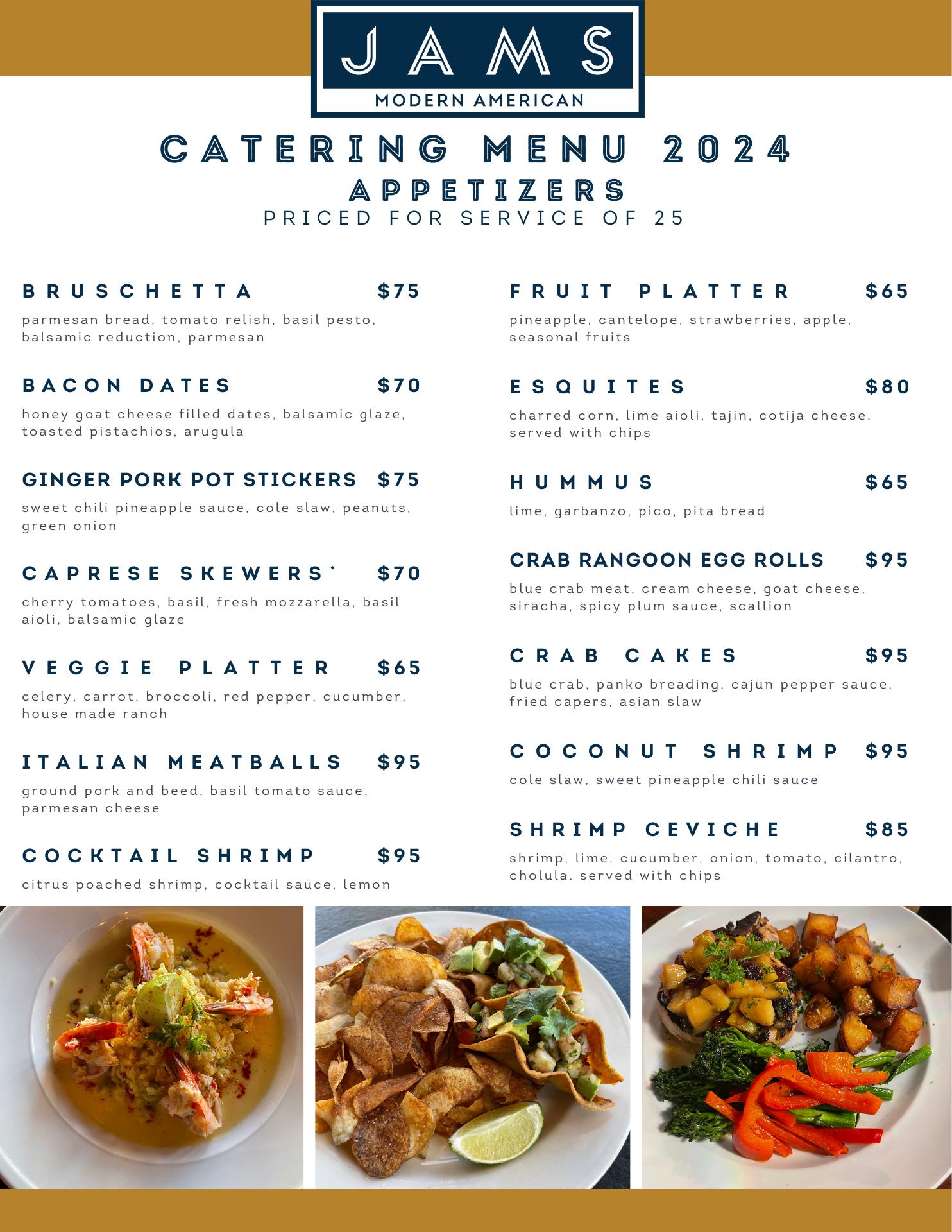 JAMS
MODERN AMERICAN

CATERING MENU 2024
APPETIZERS
PRICED FOR SERVICE OF 25

BRUSCHETTA $75
parmesan bread, tomato relish, basil pesto, balsamic reduction, parmesan

BACON DATES $70
honey goat cheese filled dates, balsamic glaze, toasted pistachios, arugula

GINGER PORK POT STICKERS $75
sweet chili pineapple sauce, cole slaw, peanuts, green onion

CAPRESE SKEWERS` $70
cherry tomatoes, basil, fresh mozzarella, basil aioli, balsamic glaze

VEGGIE PLATTER $65
celery, carrot, broccoli, red pepper, cucumber, house made ranch

ITALIAN MEATBALLS $95
ground pork and beed, basil tomato sauce, parmesan cheese

COCKTAIL SHRIMP $95
citrus poached shrimp, cocktail sauce, lemon

FRUIT PLATTER $65
pineapple, cantelope, strawberries, apple, seasonal fruits

ESQUITES $80
charred corn, lime aioli, tajin, cotija cheese. served with chips

HUMMUS $65
lime, garbanzo, pico, pita bread

CRAB RANGOON EGG ROLLS $95
blue crab meat, cream cheese, goat cheese, siracha, spicy plum sauce, scallion

CRAB CAKES $95
blue crab, panko breading, cajun pepper sauce, fried capers, asian slaw

COCONUT SHRIMP $95
cole slaw, sweet pineapple chili sauce

SHRIMP CEVICHE $85
shrimp, lime, cucumber, onion, tomato, cilantro, cholula. served with chips